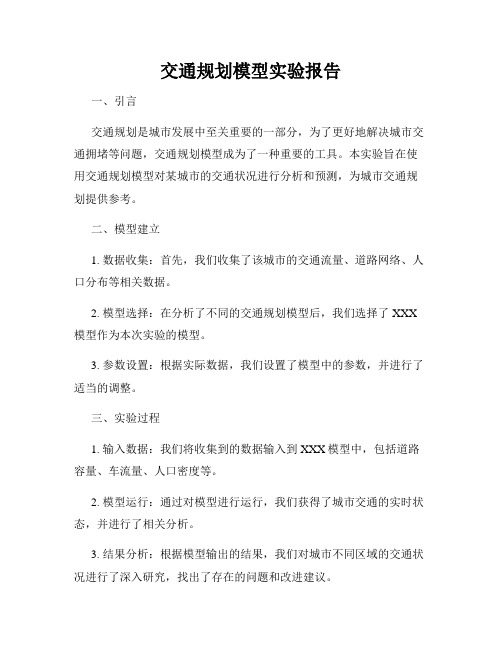 交通规划模型实验报告

一、引言

交通规划是城市发展中至关重要的一部分，为了更好地解决城市交通拥堵等问题，交通规划模型成为了一种重要的工具。本实验旨在使用交通规划模型对某城市的交通状况进行分析和预测，为城市交通规划提供参考。

二、模型建立

1. 数据收集：首先，我们收集了该城市的交通流量、道路网络、人口分布等相关数据。

2. 模型选择：在分析了不同的交通规划模型后，我们选择了 XXX 模型作为本次实验的模型。

3. 参数设置：根据实际数据，我们设置了模型中的参数，并进行了适当的调整。

三、实验过程

1. 输入数据：我们将收集到的数据输入到 XXX 模型中，包括道路容量、车流量、人口密度等。

2. 模型运行：通过对模型进行运行，我们获得了城市交通的实时状态，并进行了相关分析。

3. 结果分析：根据模型输出的结果，我们对城市不同区域的交通状况进行了深入研究，找出了存在的问题和改进建议。